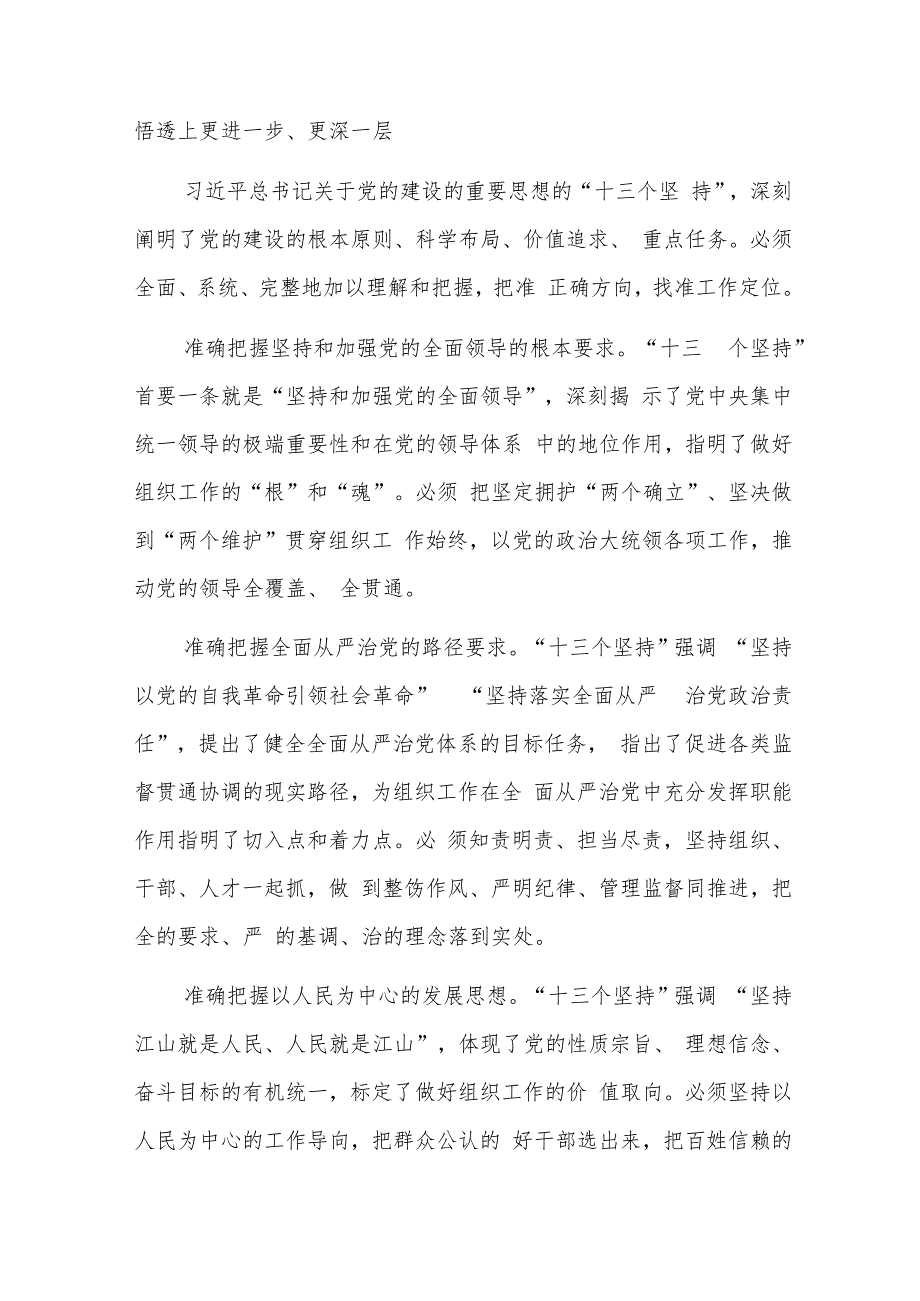 悟透上更进一步、更深一层

习近平总书记关于党的建设的重要思想的“十三个坚 持”，深刻阐明了党的建设的根本原则、科学布局、价值追求、 重点任务。必须全面、系统、完整地加以理解和把握，把准 正确方向，找准工作定位。

准确把握坚持和加强党的全面领导的根本要求。“十三 个坚持”首要一条就是“坚持和加强党的全面领导”，深刻揭 示了党中央集中统一领导的极端重要性和在党的领导体系 中的地位作用，指明了做好组织工作的“根”和“魂”。必须 把坚定拥护“两个确立”、坚决做到“两个维护”贯穿组织工 作始终，以党的政治大统领各项工作，推动党的领导全覆盖、 全贯通。

准确把握全面从严治党的路径要求。“十三个坚持”强调 “坚持以党的自我革命引领社会革命” “坚持落实全面从严 治党政治责任”，提出了健全全面从严治党体系的目标任务， 指出了促进各类监督贯通协调的现实路径，为组织工作在全 面从严治党中充分发挥职能作用指明了切入点和着力点。必 须知责明责、担当尽责，坚持组织、干部、人才一起抓，做 到整饬作风、严明纪律、管理监督同推进，把全的要求、严 的基调、治的理念落到实处。

准确把握以人民为中心的发展思想。“十三个坚持”强调 “坚持江山就是人民、人民就是江山”，体现了党的性质宗旨、 理想信念、奋斗目标的有机统一，标定了做好组织工作的价 值取向。必须坚持以人民为中心的工作导向，把群众公认的 好干部选出来，把百姓信赖的